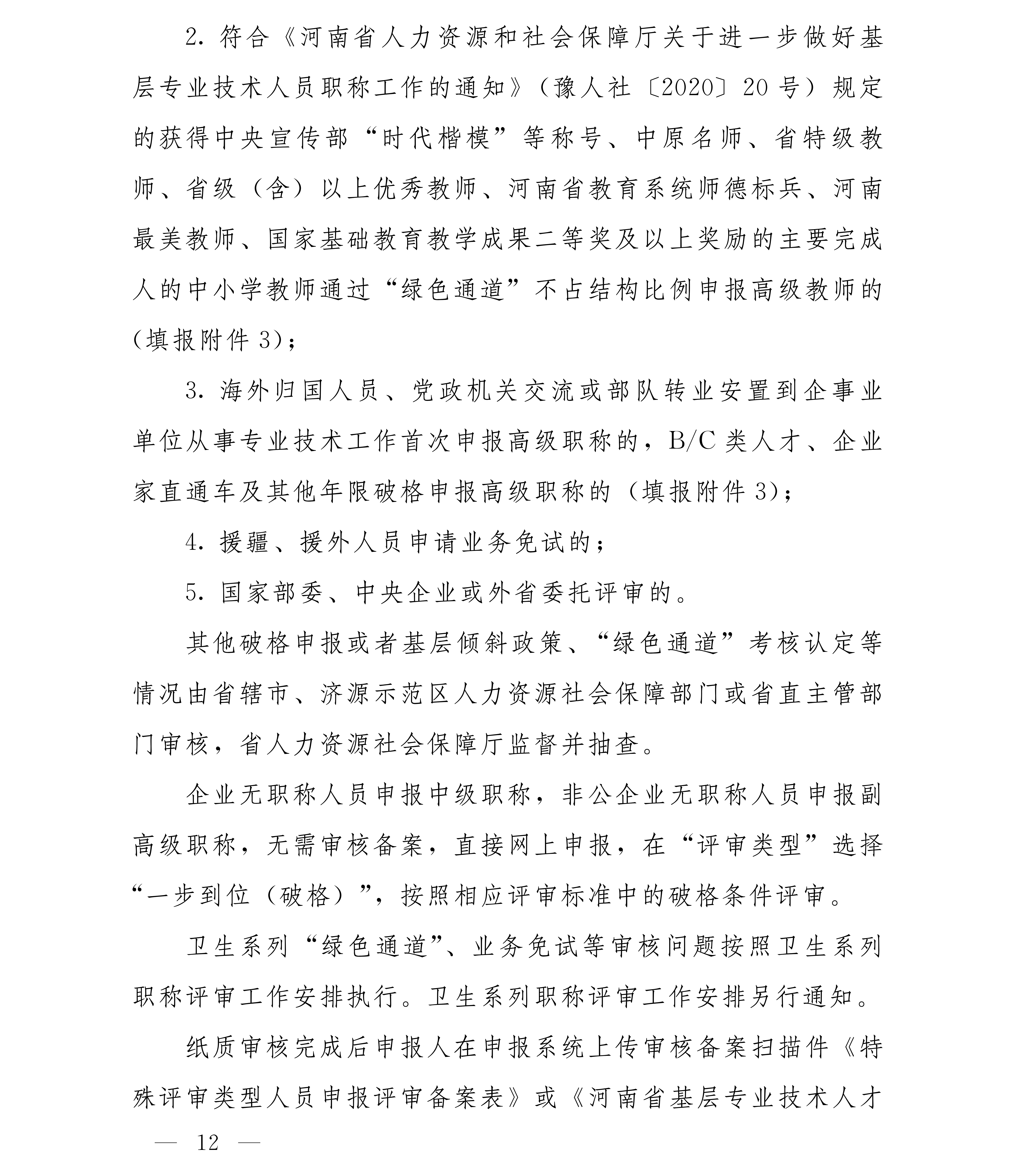 2. 符合《河南省人力资源和社会保障厅关于进一步做好基层专业技术人员职称工作的通知》（豫人社〔2020〕20 号）规定的获得中央宣传部“时代楷模”等称号、中原名师、省特级教师、省级（含）以上优秀教师、河南省教育系统师德标兵、河南最美教师、国家基础教育教学成果二等奖及以上奖励的主要完成人的中小学教师通过“绿色通道”不占结构比例申报高级教师的（填报附件 3）；

3. 海外归国人员、党政机关交流或部队转业安置到企事业单位从事专业技术工作首次申报高级职称的，B/C 类人才、企业家直通车及其他年限破格申报高级职称的（填报附件 3）；

4. 援疆、援外人员申请业务免试的；

5. 国家部委、中央企业或外省委托评审的。

其他破格申报或者基层倾斜政策、“绿色通道”考核认定等情况由省辖市、济源示范区人力资源社会保障部门或省直主管部门审核，省人力资源社会保障厅监督并抽查。

企业无职称人员申报中级职称，非公企业无职称人员申报副高级职称，无需审核备案，直接网上申报，在“评审类型”选择“一步到位（破格）”，按照相应评审标准中的破格条件评审。

卫生系列“绿色通道”、业务免试等审核问题按照卫生系列职称评审工作安排执行。卫生系列职称评审工作安排另行通知。

纸质审核完成后申报人在申报系统上传审核备案扫描件《特殊评审类型人员申报评审备案表》或《河南省基层专业技术人才

— 12 —